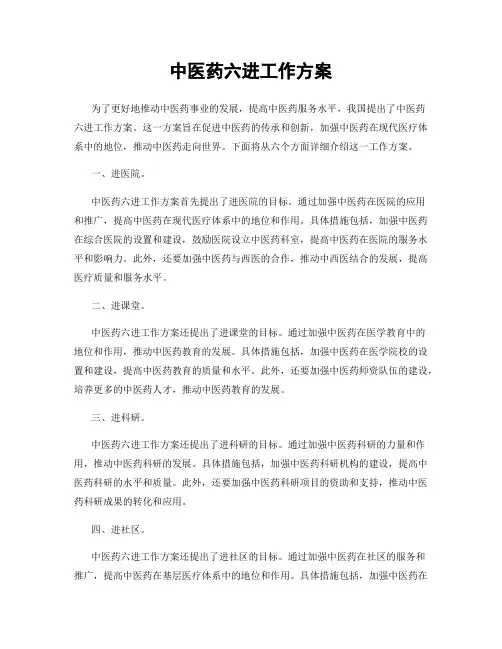 中医药六进工作方案

为了更好地推动中医药事业的发展，提高中医药服务水平，我国提出了中医药六进工作方案。这一方案旨在促进中医药的传承和创新，加强中医药在现代医疗体系中的地位，推动中医药走向世界。下面将从六个方面详细介绍这一工作方案。

一、进医院。

中医药六进工作方案首先提出了进医院的目标。通过加强中医药在医院的应用和推广，提高中医药在现代医疗体系中的地位和作用。具体措施包括，加强中医药在综合医院的设置和建设，鼓励医院设立中医药科室，提高中医药在医院的服务水平和影响力。此外，还要加强中医药与西医的合作，推动中西医结合的发展，提高医疗质量和服务水平。

二、进课堂。

中医药六进工作方案还提出了进课堂的目标。通过加强中医药在医学教育中的地位和作用，推动中医药教育的发展。具体措施包括，加强中医药在医学院校的设置和建设，提高中医药教育的质量和水平。此外，还要加强中医药师资队伍的建设，培养更多的中医药人才，推动中医药教育的发展。

三、进科研。

中医药六进工作方案还提出了进科研的目标。通过加强中医药科研的力量和作用，推动中医药科研的发展。具体措施包括，加强中医药科研机构的建设，提高中医药科研的水平和质量。此外，还要加强中医药科研项目的资助和支持，推动中医药科研成果的转化和应用。

四、进社区。

中医药六进工作方案还提出了进社区的目标。通过加强中医药在社区的服务和推广，提高中医药在基层医疗体系中的地位和作用。具体措施包括，加强中医药在